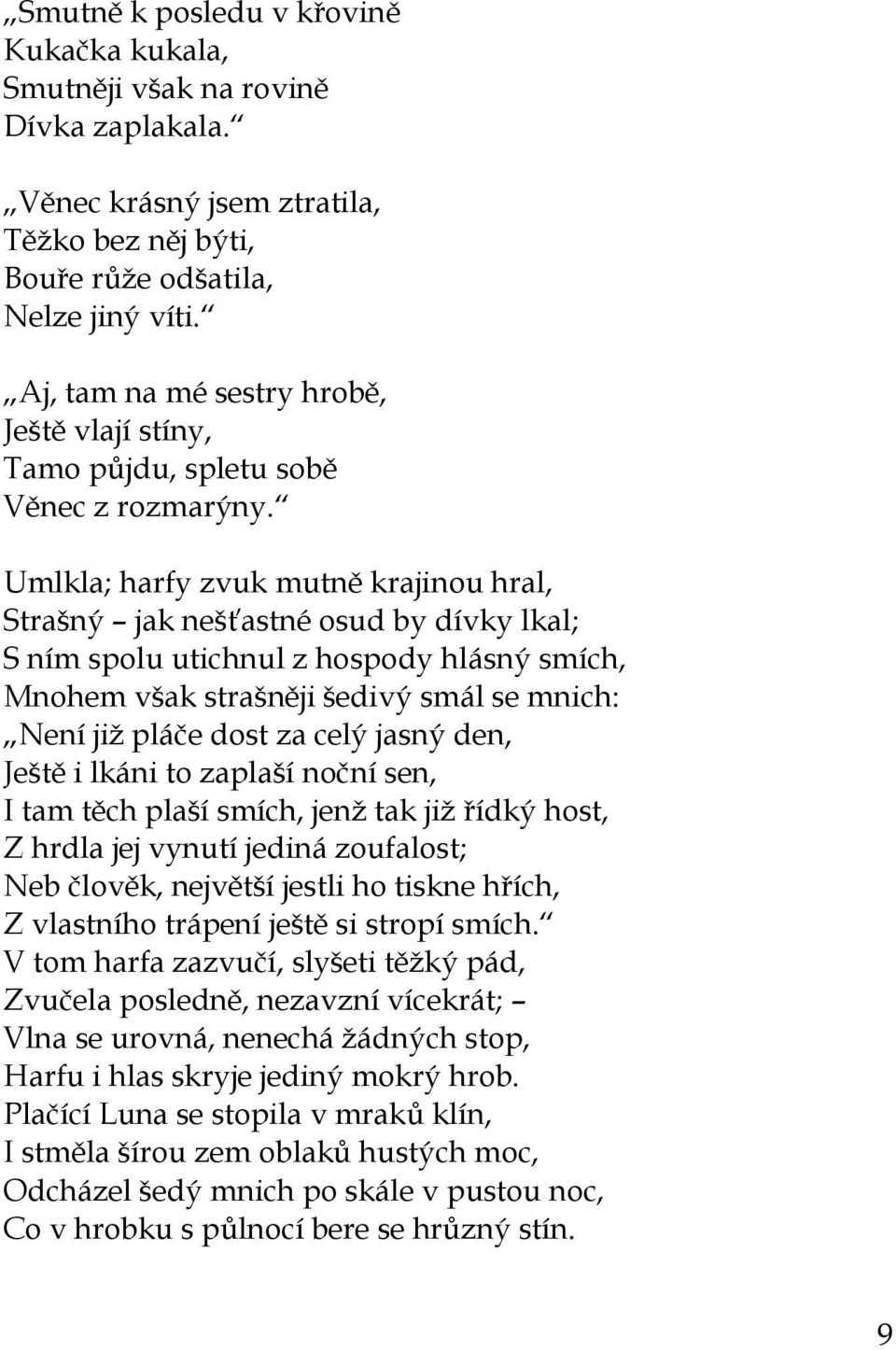 „Smutně k posledu v křovině
Kukačka kukala,
Smutněji však na rovině
Dívka zaplakala.“

„Věnec krásný jsem ztratila,
Těžko bez něj býti,
Bouře růže odšatila,
Nelze jiný víti.“

„Aj, tam na mé sestry hrobě,
Ještě vlají stíny,
Tamo půjdu, spletu sobě
Věnec z rozmarýny.“

Umlkla; harfy zvuk mutně krajinou hral,
Strašný – jak nešťastné osud by dívky lkal;
S ním spolu utichnul z hospody hlásný smích,
Mnohem však strašněji šedivý smál se mnich:
„Není již pláče dost za celý jasný den,
Ještě i lkáni to zaplaší noční sen,
I tam těch plaší smích, jenž tak již řídký host,
Z hrdla jej vynutí jediná zoufalost;
Neb člověk, největší jestli ho tiskne hřích,
Z vlastního trápení ještě si stropí smích.“
V tom harfa zazvučí, slyšeti těžký pád,
Zvučela posledně, nezavzní vícekrát; –
Vlna se urovná, nenechá žádných stop,
Harfu i hlas skryje jediný mokrý hrob.
Plačící Luna se stopila v mraků klín,
I stměla šírou zem oblaků hustých moc,
Odcházel šedý mnich po skále v pustou noc,
Co v hrobku s půlnocí bere se hrůzný stín.

9